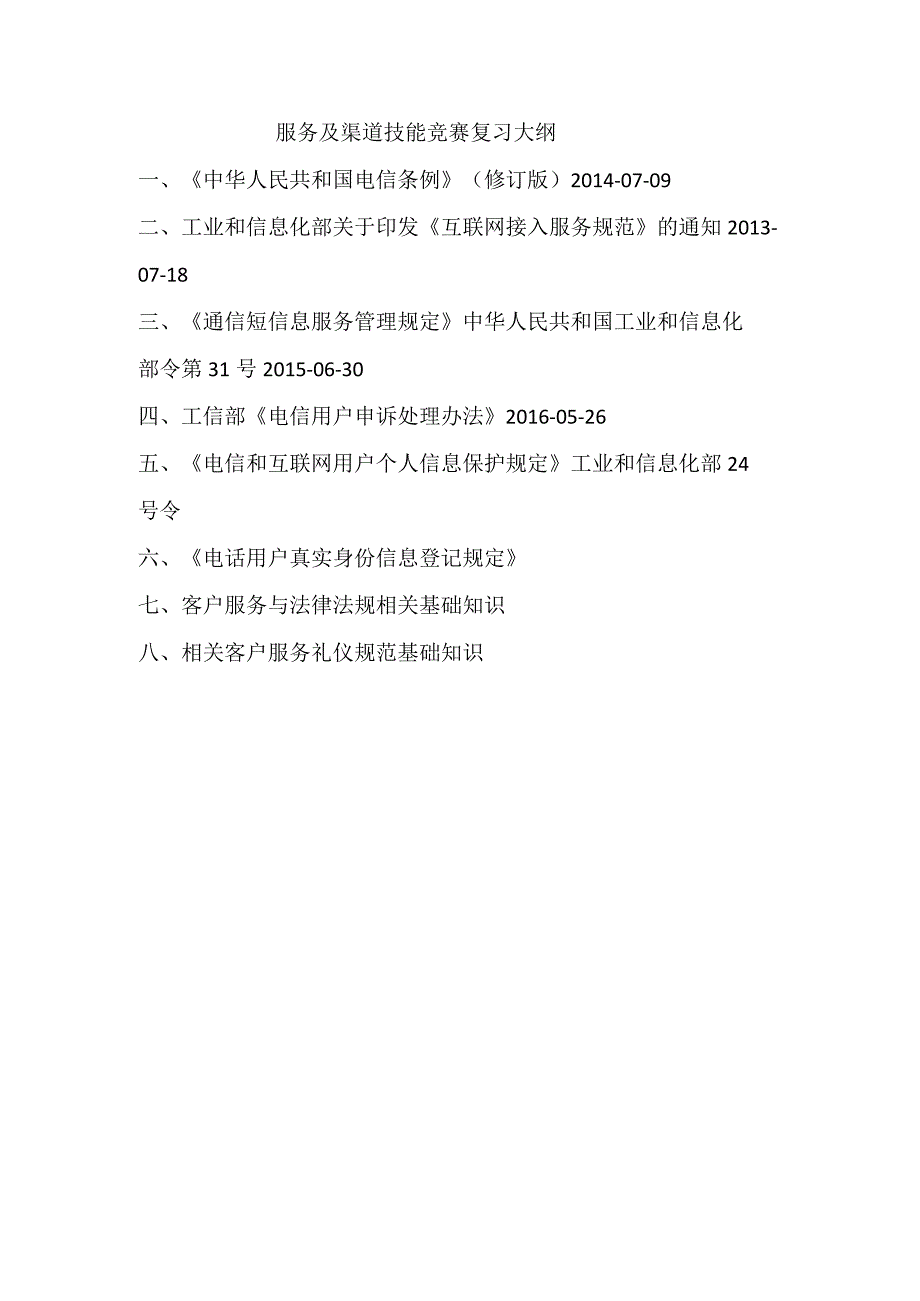 服务及渠道技能竞赛复习大纲

一、《中华人民共和国电信条例》（修订版）2014-07-09

二、工业和信息化部关于印发《互联网接入服务规范》的通知 2013-07-18

三、《通信短信息服务管理规定》中华人民共和国工业和信息化部令第 31 号 2015-06-30

四、工信部《电信用户申诉处理办法》2016-05-26

五、《电信和互联网用户个人信息保护规定》工业和信息化部 24 号令

六、《电话用户真实身份信息登记规定》

七、客户服务与法律法规相关基础知识

八、相关客户服务礼仪规范基础知识